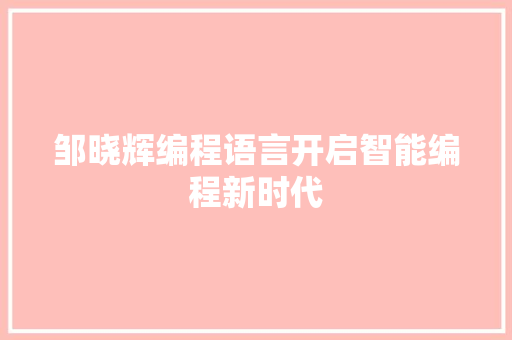 邹晓辉编程语言开启智能编程新时代